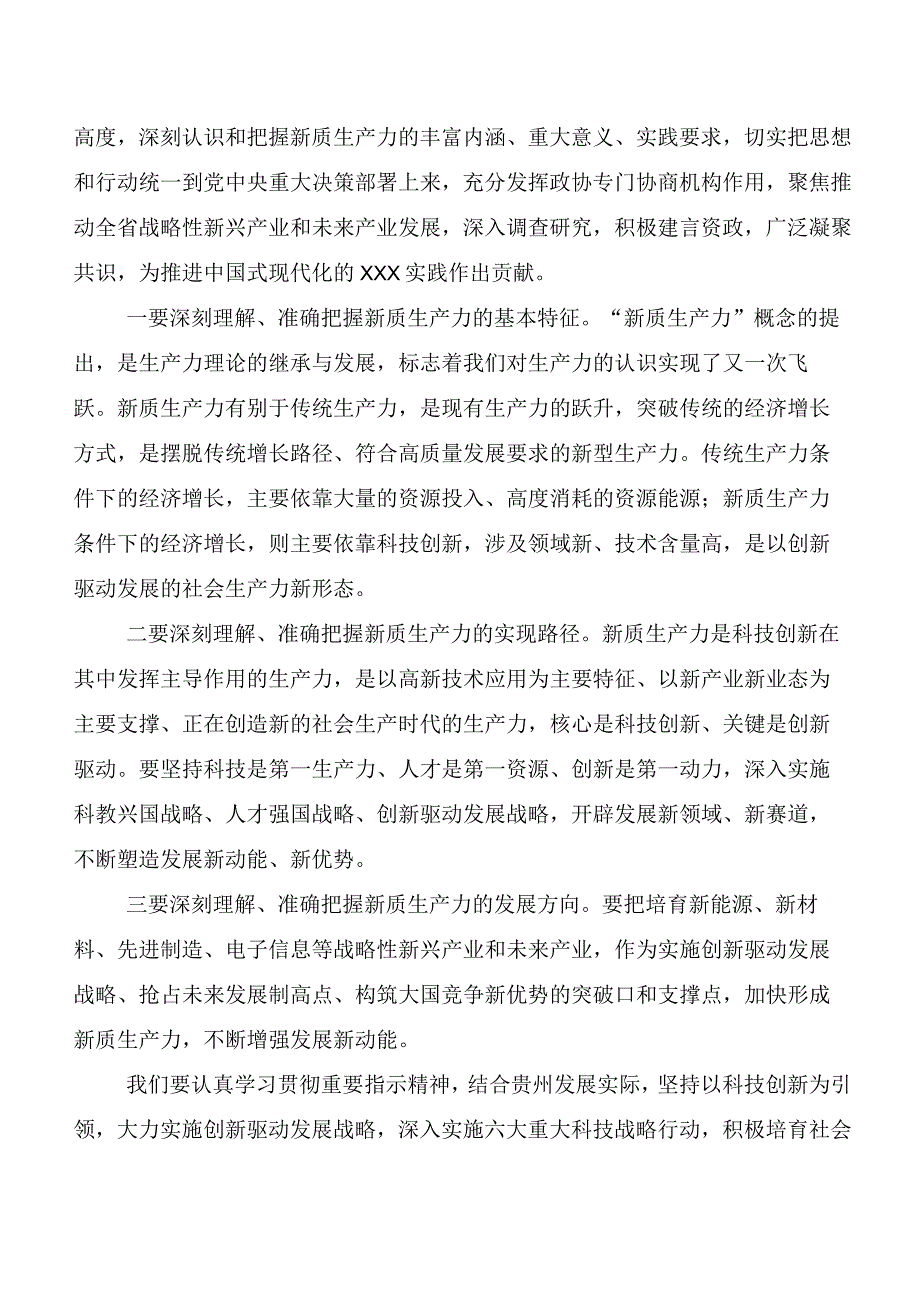 高度，深刻认识和把握新质生产力的丰富内涵、重大意义、实践要求，切实把思想和行动统一到党中央重大决策部署上来，充分发挥政协专门协商机构作用，聚焦推动全省战略性新兴产业和未来产业发展，深入调查研究，积极建言资政，广泛凝聚共识，为推进中国式现代化的XXX实践作出贡献。

一要深刻理解、准确把握新质生产力的基本特征。“新质生产力”概念的提出，是生产力理论的继承与发展，标志着我们对生产力的认识实现了又一次飞跃。新质生产力有别于传统生产力，是现有生产力的跃升，突破传统的经济增长方式，是摆脱传统增长路径、符合高质量发展要求的新型生产力。传统生产力条件下的经济增长，主要依靠大量的资源投入、高度消耗的资源能源；新质生产力条件下的经济增长，则主要依靠科技创新，涉及领域新、技术含量高，是以创新驱动发展的社会生产力新形态。

二要深刻理解、准确把握新质生产力的实现路径。新质生产力是科技创新在其中发挥主导作用的生产力，是以高新技术应用为主要特征、以新产业新业态为主要支撑、正在创造新的社会生产时代的生产力，核心是科技创新、关键是创新驱动。要坚持科技是第一生产力、人才是第一资源、创新是第一动力，深入实施科教兴国战略、人才强国战略、创新驱动发展战略，开辟发展新领域、新赛道，不断塑造发展新动能、新优势。

三要深刻理解、准确把握新质生产力的发展方向。要把培育新能源、新材料、先进制造、电子信息等战略性新兴产业和未来产业，作为实施创新驱动发展战略、抢占未来发展制高点、构筑大国竞争新优势的突破口和支撑点，加快形成新质生产力，不断增强发展新动能。

我们要认真学习贯彻重要指示精神，结合贵州发展实际，坚持以科技创新为引领，大力实施创新驱动发展战略，深入实施六大重大科技战略行动，积极培育社会